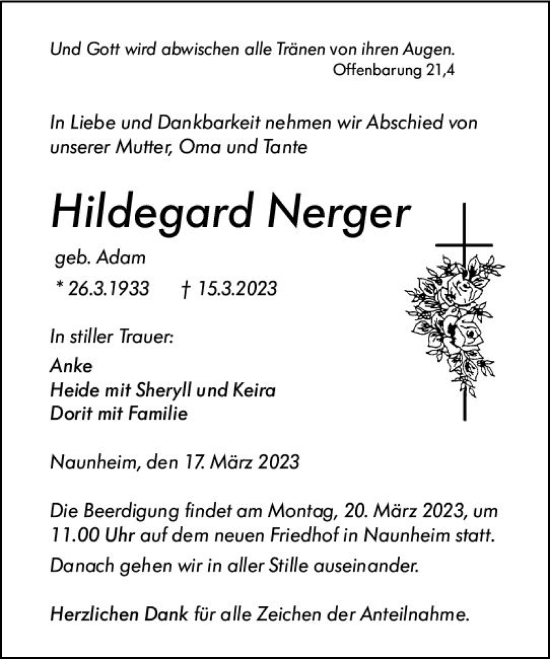 Und Gott wird abwischen alle Tränen von ihren Augen.
Offenbarung 21,4

In Liebe und Dankbarkeit nehmen wir Abschied von unserer Mutter, Oma und Tante

Hildegard Nerger

geb. Adam

* 26.3.1933 † 15.3.2023

In stiller Trauer:

Anke
Heide mit Sheryll und Keira
Dorit mit Familie

Naunheim, den 17. März 2023

Die Beerdigung findet am Montag, 20. März 2023, um 11.00 Uhr auf dem neuen Friedhof in Naunheim statt. Danach gehen wir in aller Stille auseinander.

Herzlichen Dank für alle Zeichen der Anteilnahme.